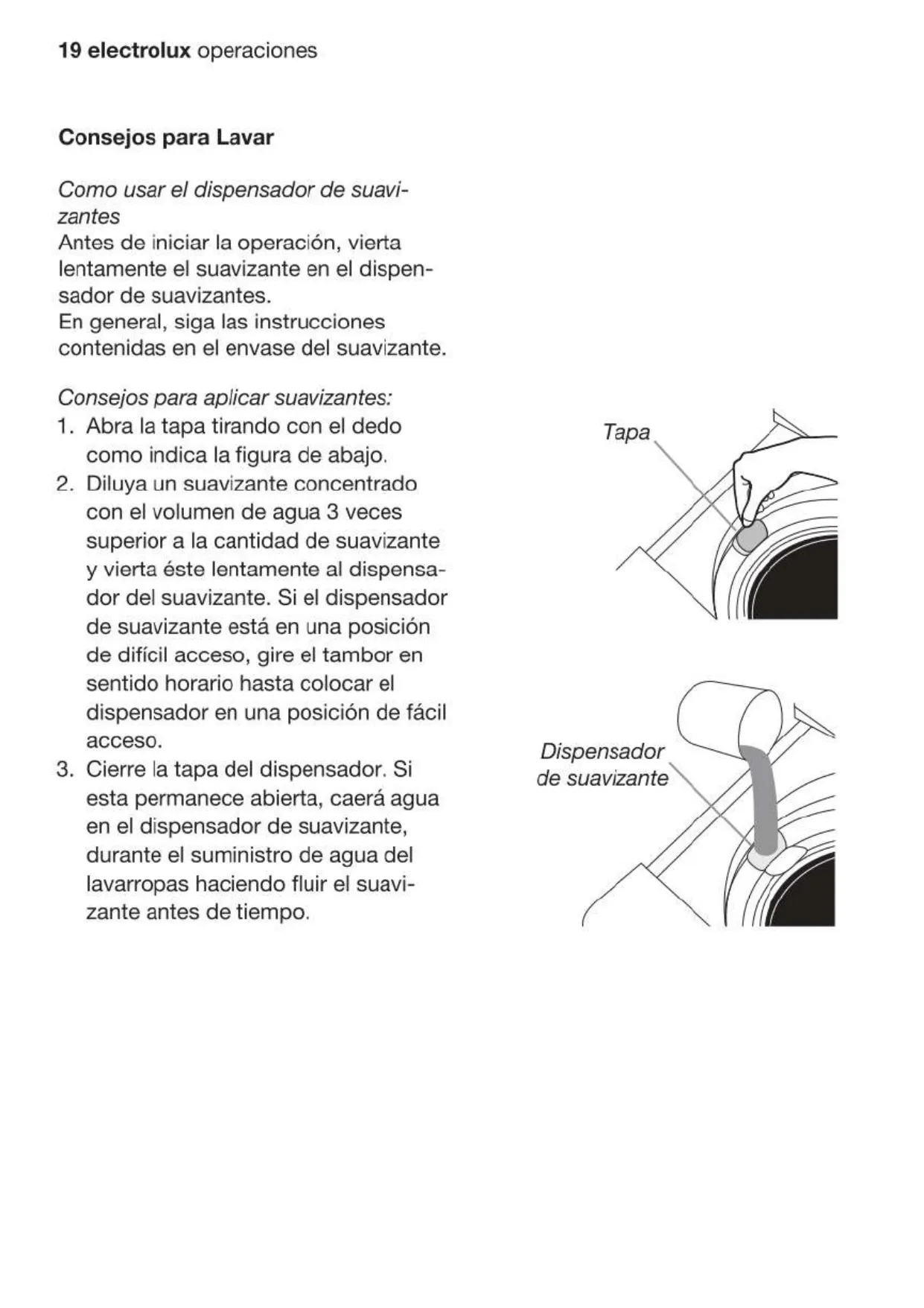 19 electrolux operaciones

Consejos para Lavar

Como usar el dispensador de suavizantes
Antes de iniciar la operación, vierta lentamente el suavizante en el dispensador de suavizantes.
En general, siga las instrucciones contenidas en el envase del suavizante.

Consejos para aplicar suavizantes:
1. Abra la tapa tirando con el dedo como indica la figura de abajo.
2. Diluya un suavizante concentrado con el volumen de agua 3 veces superior a la cantidad de suavizante y vierta éste lentamente al dispensador del suavizante. Si el dispensador de suavizante está en una posición de difícil acceso, gire el tambor en sentido horario hasta colocar el dispensador en una posición de fácil acceso.
3. Cierre la tapa del dispensador. Si esta permanece abierta, caerá agua en el dispensador de suavizante, durante el suministro de agua del lavarropas haciendo fluir el suavizante antes de tiempo.

Tapa

Dispensador de suavizante